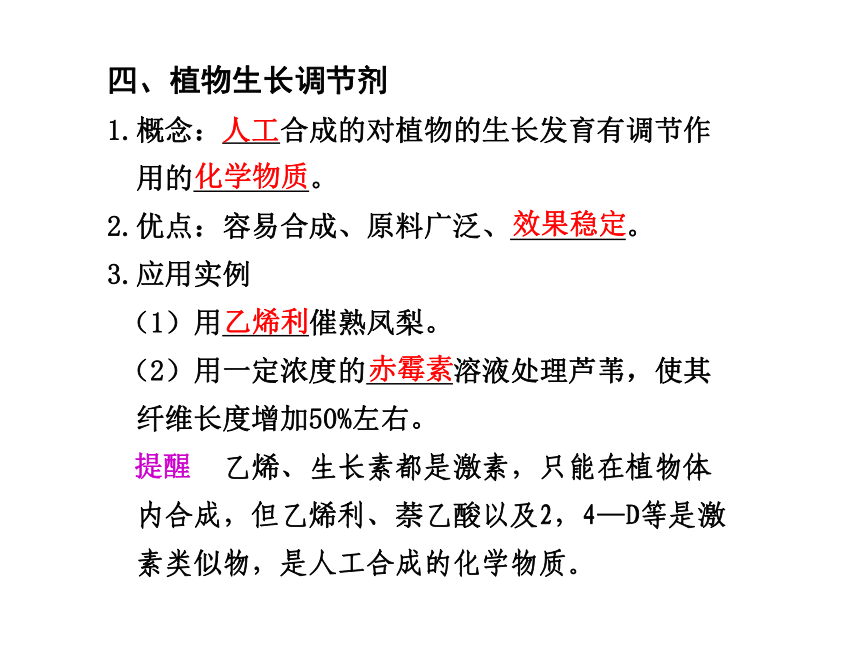 四、植物生长调节剂

1.概念：人工合成的对植物的生长发育有调节作用的化学物质。

2.优点：容易合成、原料广泛、效果稳定。

3.应用实例

（1）用乙烯利催熟凤梨。

（2）用一定浓度的赤霉素溶液处理芦苇，使其纤维长度增加50%左右。

提醒　乙烯、生长素都是激素，只能在植物体内合成，但乙烯利、萘乙酸以及2，4—D等是激素类似物，是人工合成的化学物质。